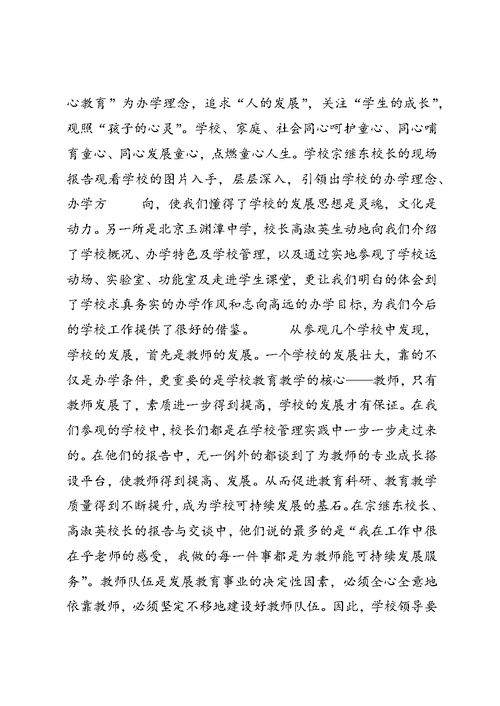 心教育”为办学理念，追求“人的发展”，关注“学生的成长”，观照“孩子的心灵”。学校、家庭、社会同心呵护童心、同心哺育童心、同心发展童心，点燃童心人生。学校宗继东校长的现场报告观看学校的图片入手，层层深入，引领出学校的办学理念、办学方　　向，使我们懂得了学校的发展思想是灵魂，文化是动力。另一所是北京玉渊潭中学，校长高淑英生动地向我们介绍了学校概况、办学特色及学校管理，以及通过实地参观了学校运动场、实验室、功能室及走进学生课堂，更让我们明白的体会到了学校求真务实的办学作风和志向高远的办学目标，为我们今后的学校工作提供了很好的借鉴。　　从参观几个学校中发现，学校的发展，首先是教师的发展。一个学校的发展壮大，靠的不仅是办学条件，更重要的是学校教育教学的核心——教师，只有教师发展了，素质进一步得到提高，学校的发展才有保证。在我们参观的学校中，校长们都是在学校管理实践中一步一步走过来的。在他们的报告中，无一例外的都谈到了为教师的专业成长搭设平台，使教师得到提高、发展。从而促进教育科研、教育教学质量得到不断提升，成为学校可持续发展的基石。在宗继东校长、高淑英校长的报告与交谈中，他们说的最多的是“我在工作中很在乎老师的感受，我做的每一件事都是为教师能可持续发展服务”。教师队伍是发展教育事业的决定性因素，必须全心全意地依靠教师，必须坚定不移地建设好教师队伍。因此，学校领导要